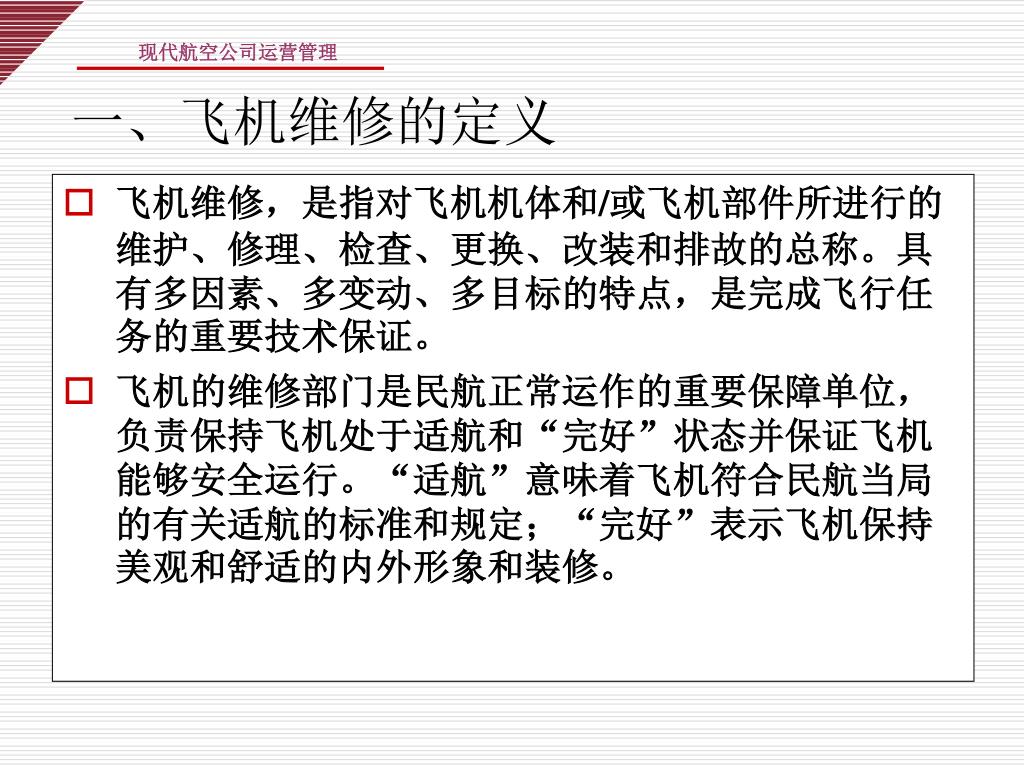 现代航空公司运营管理

一、飞机维修的定义

飞机维修，是指对飞机机体和/或飞机部件所进行的维护、修理、检查、更换、改装和排故的总称。具有多因素、多变动、多目标的特点，是完成飞行任务的重要技术保证。

飞机的维修部门是民航正常运作的重要保障单位，负责保持飞机处于适航和“完好”状态并保证飞机能够安全运行。“适航”意味着飞机符合民航当局的有关适航的标准和规定；“完好”表示飞机保持美观和舒适的内外形象和装修。